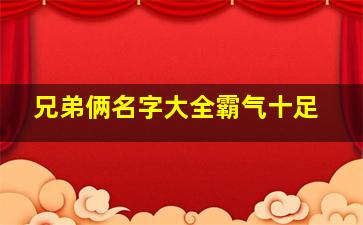 兄弟俩名字大全霸气十足